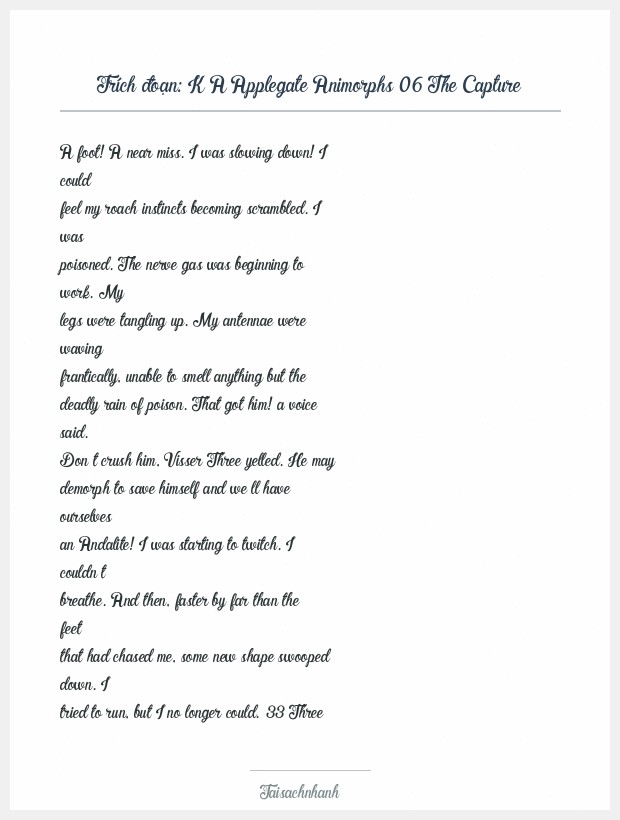 Trích đoạn: K A Applegate Animorphs 06 The Capture

A foot! A near miss. I was slowing down! I could feel my roach instincts becoming scrambled. I was poisoned. The nerve gas was beginning to work. My legs were tangling up. My antennae were waving frantically, unable to smell anything but the deadly rain of poison. That got him! a voice said.

Don t crush him, Visser Three yelled. He may demorph to save himself and we ll have ourselves an Andalite! I was starting to twitch. I couldn t breathe. And then, faster by far than the feet that had chased me, some new shape swooped down. I tried to run, but I no longer could. 33 Three

Taisachnhanh